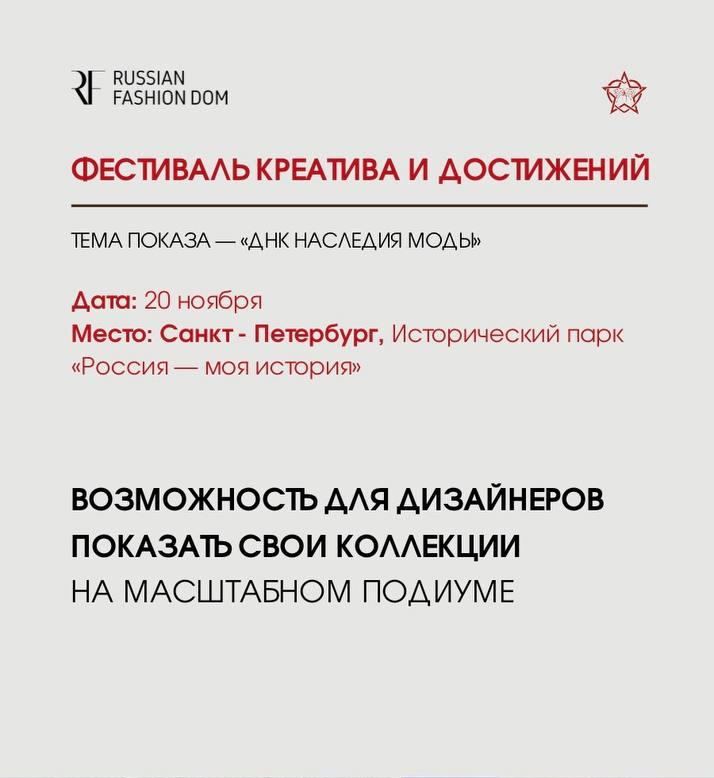 RF RUSSIAN FASHION DOM

ФЕСТИВАЛЬ КРЕАТИВА И ДОСТИЖЕНИЙ

ТЕМА ПОКАЗА — «ДНК НАСЛЕДИЯ МОДЫ»

Дата: 20 ноября
Место: Санкт - Петербург, Исторический парк «Россия — моя история»

ВОЗМОЖНОСТЬ ДЛЯ ДИЗАЙНЕРОВ ПОКАЗАТЬ СВОИ КОЛЛЕКЦИИ НА МАСШТАБНОМ ПОДИУМЕ